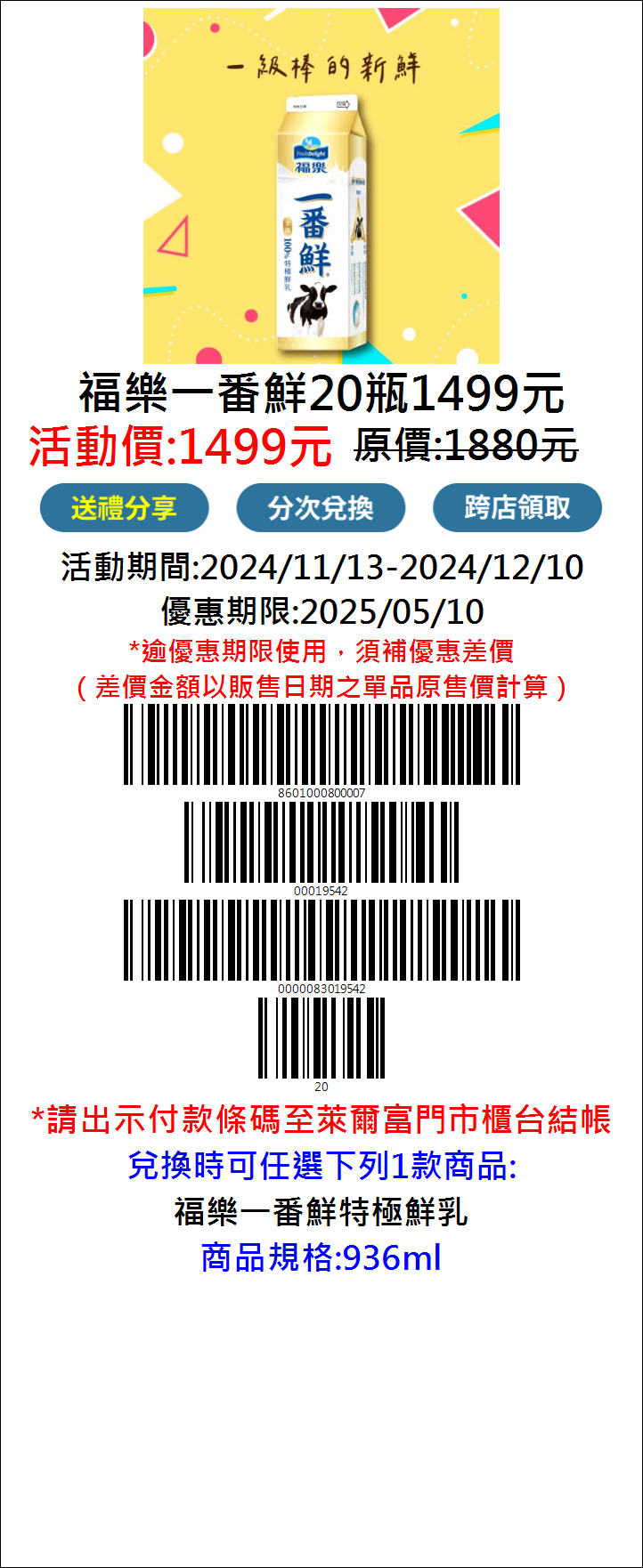 一級棒的新鮮

FreshDelight
福樂
一番鮮
100% 特極鮮乳

福樂一番鮮20瓶1499元
活動價:1499元 原價:1880元

送禮分享 分次兌換 跨店領取

活動期間:2024/11/13-2024/12/10
優惠期限:2025/05/10
*逾優惠期限使用，須補優惠差價
（差價金額以販售日期之單品原售價計算）

8601000800007

00019542

0000083019542

20

*請出示付款條碼至萊爾富門市櫃台結帳
兌換時可任選下列1款商品:
福樂一番鮮特極鮮乳
商品規格:936ml